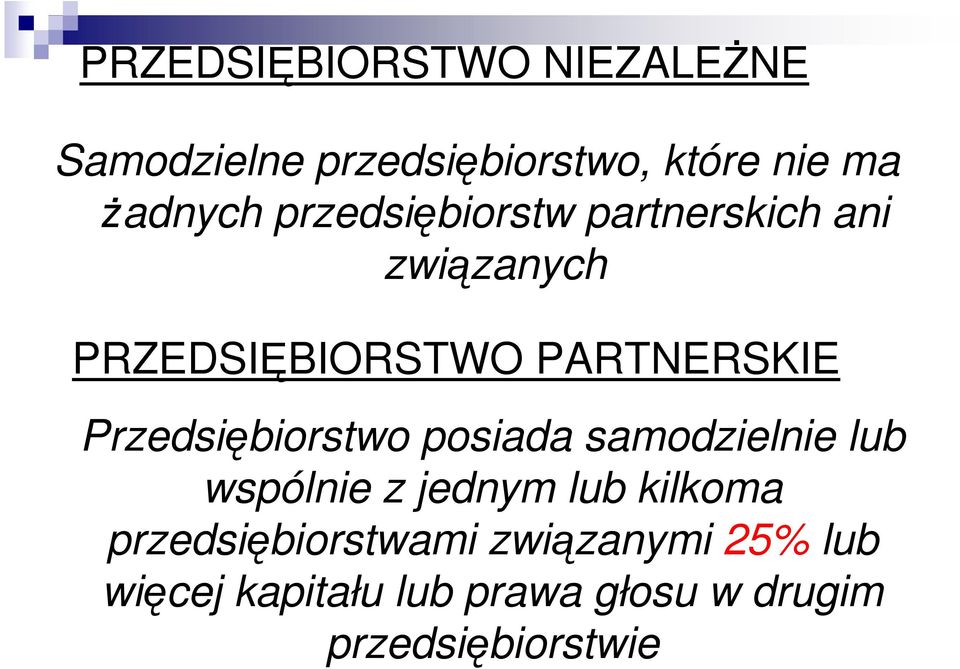 PRZEDSIĘBIORSTWO NIEZALEŻNE

Samodzielne przedsiębiorstwo, które nie ma żadnych przedsiębiorstw partnerskich ani związanych

PRZEDSIĘBIORSTWO PARTNERSKIE

Przedsiębiorstwo posiada samodzielnie lub wspólnie z jednym lub kilkoma przedsiębiorstwami związanymi 25% lub więcej kapitału lub prawa głosu w drugim przedsiębiorstwie